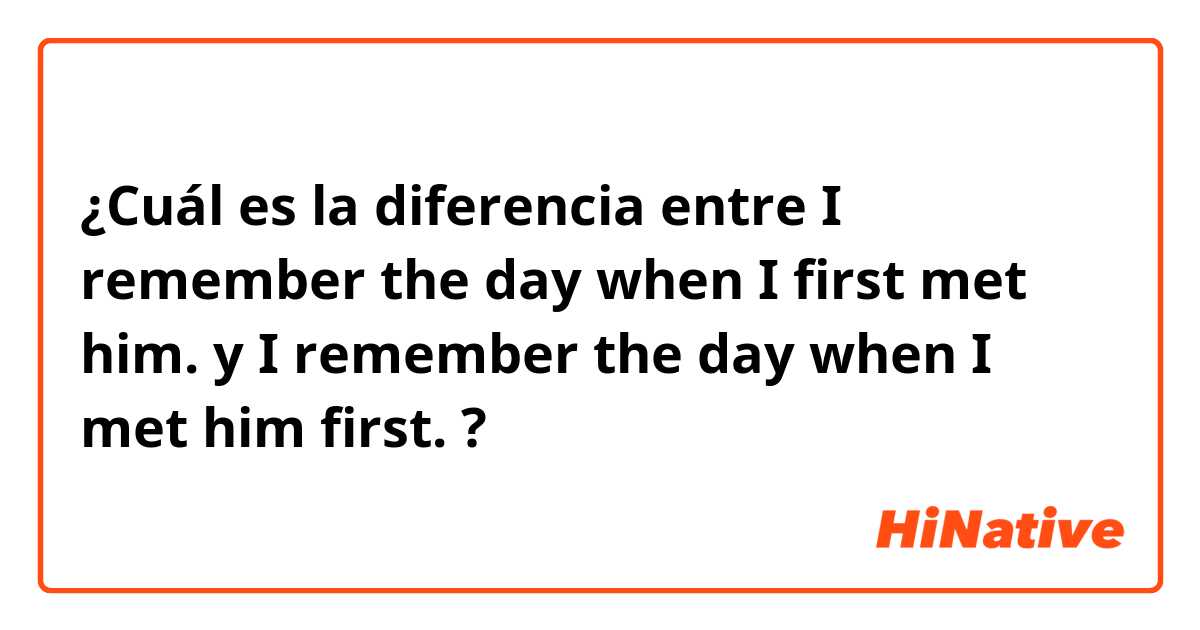 ¿Cuál es la diferencia entre I remember the day when I first met him. y I remember the day when I met him first. ?

HiNative